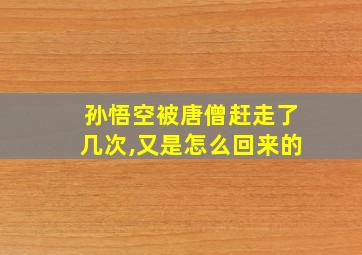 孙悟空被唐僧赶走了几次,又是怎么回来的